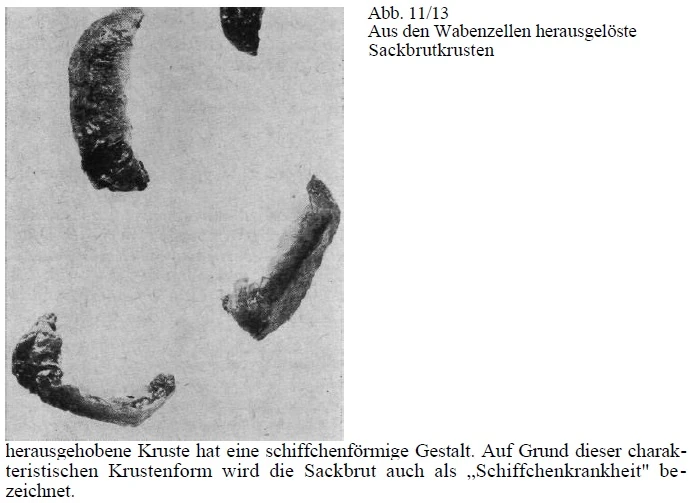 Abb. 11/13
Aus den Wabenzellen herausgelöste Sackbrutkrusten

herausgehobene Kruste hat eine schiffchenförmige Gestalt. Auf Grund dieser charakteristischen Krustenform wird die Sackbrut auch als „Schiffchenkrankheit" bezeichnet.